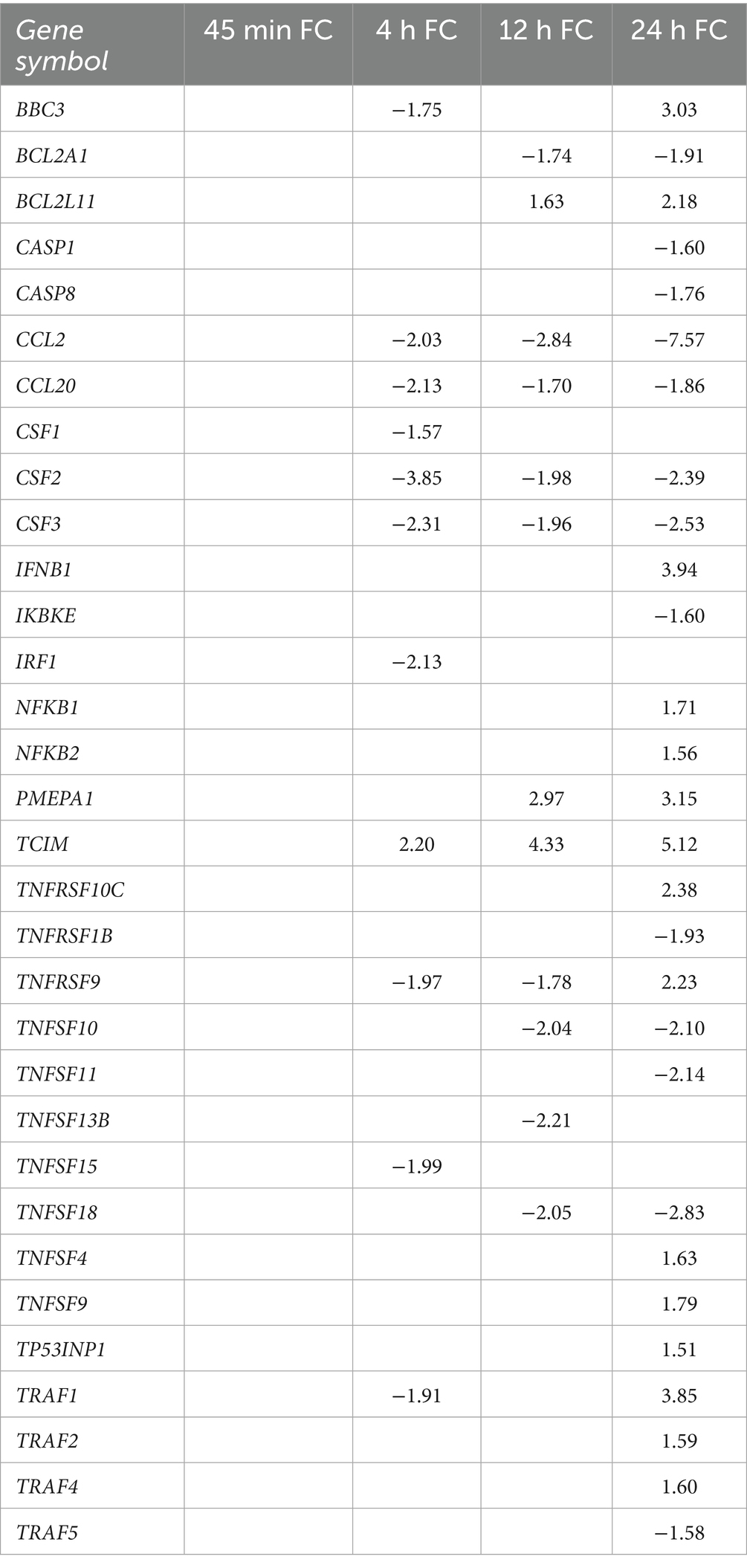 | Gene symbol | 45 min FC | 4 h FC | 12 h FC | 24 h FC |
|---|---|---|---|---|
| BBC3 | | −1.75 | | 3.03 |
| BCL2A1 | | | −1.74 | −1.91 |
| BCL2L11 | | | 1.63 | 2.18 |
| CASP1 | | | | −1.60 |
| CASP8 | | | | −1.76 |
| CCL2 | | −2.03 | −2.84 | −7.57 |
| CCL20 | | −2.13 | −1.70 | −1.86 |
| CSF1 | | −1.57 | | |
| CSF2 | | −3.85 | −1.98 | −2.39 |
| CSF3 | | −2.31 | −1.96 | −2.53 |
| IFNB1 | | | | 3.94 |
| IKBKE | | | | −1.60 |
| IRF1 | | −2.13 | | |
| NFKB1 | | | | 1.71 |
| NFKB2 | | | | 1.56 |
| PMEPA1 | | | 2.97 | 3.15 |
| TCIM | | 2.20 | 4.33 | 5.12 |
| TNFRSF10C | | | | 2.38 |
| TNFRSF1B | | | | −1.93 |
| TNFRSF9 | | −1.97 | −1.78 | 2.23 |
| TNFSF10 | | | −2.04 | −2.10 |
| TNFSF11 | | | | −2.14 |
| TNFSF13B | | | −2.21 | |
| TNFSF15 | | −1.99 | | |
| TNFSF18 | | | −2.05 | −2.83 |
| TNFSF4 | | | | 1.63 |
| TNFSF9 | | | | 1.79 |
| TP53INP1 | | | | 1.51 |
| TRAF1 | | −1.91 | | 3.85 |
| TRAF2 | | | | 1.59 |
| TRAF4 | | | | 1.60 |
| TRAF5 | | | | −1.58 |